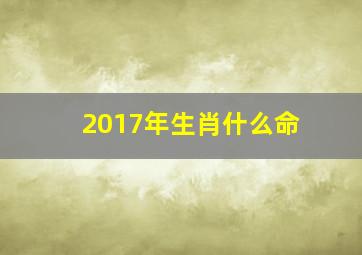 2017年生肖什么命